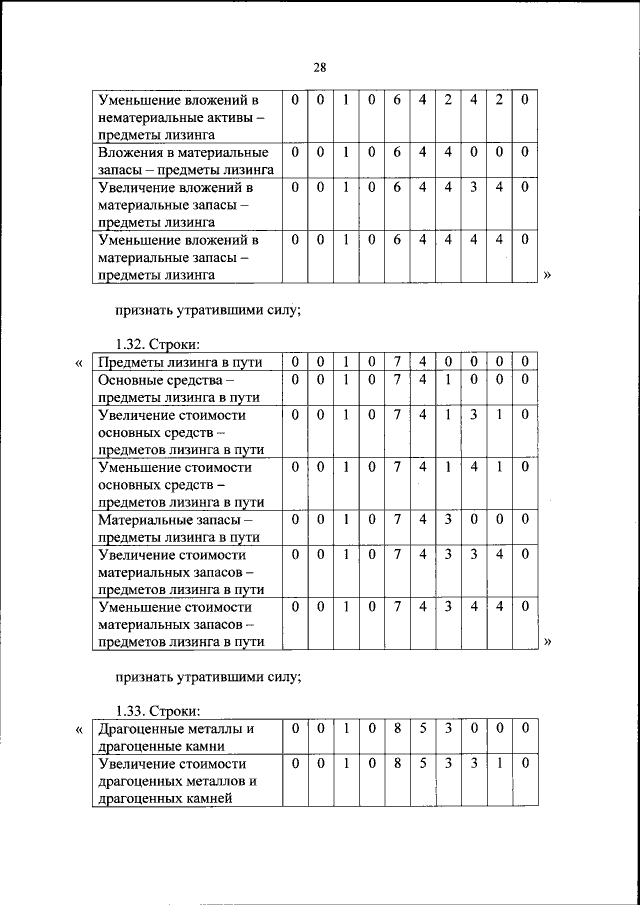 28

| Уменьшение вложений в нематериальные активы – предметы лизинга | 0 | 0 | 1 | 0 | 6 | 4 | 2 | 4 | 2 | 0 |
|---|---|---|---|---|---|---|---|---|---|---|
| Вложения в материальные запасы – предметы лизинга | 0 | 0 | 1 | 0 | 6 | 4 | 4 | 0 | 0 | 0 |
| Увеличение вложений в материальные запасы – предметы лизинга | 0 | 0 | 1 | 0 | 6 | 4 | 4 | 3 | 4 | 0 |
| Уменьшение вложений в материальные запасы – предметы лизинга | 0 | 0 | 1 | 0 | 6 | 4 | 4 | 4 | 4 | 0 |

»

признать утратившими силу;

1.32. Строки:

«

| Предметы лизинга в пути | 0 | 0 | 1 | 0 | 7 | 4 | 0 | 0 | 0 | 0 |
|---|---|---|---|---|---|---|---|---|---|---|
| Основные средства – предметы лизинга в пути | 0 | 0 | 1 | 0 | 7 | 4 | 1 | 0 | 0 | 0 |
| Увеличение стоимости основных средств – предметов лизинга в пути | 0 | 0 | 1 | 0 | 7 | 4 | 1 | 3 | 1 | 0 |
| Уменьшение стоимости основных средств – предметов лизинга в пути | 0 | 0 | 1 | 0 | 7 | 4 | 1 | 4 | 1 | 0 |
| Материальные запасы – предметы лизинга в пути | 0 | 0 | 1 | 0 | 7 | 4 | 3 | 0 | 0 | 0 |
| Увеличение стоимости материальных запасов – предметов лизинга в пути | 0 | 0 | 1 | 0 | 7 | 4 | 3 | 3 | 4 | 0 |
| Уменьшение стоимости материальных запасов – предметов лизинга в пути | 0 | 0 | 1 | 0 | 7 | 4 | 3 | 4 | 4 | 0 |

»

признать утратившими силу;

1.33. Строки:

«

| Драгоценные металлы и драгоценные камни | 0 | 0 | 1 | 0 | 8 | 5 | 3 | 0 | 0 | 0 |
|---|---|---|---|---|---|---|---|---|---|---|
| Увеличение стоимости драгоценных металлов и драгоценных камней | 0 | 0 | 1 | 0 | 8 | 5 | 3 | 3 | 1 | 0 |